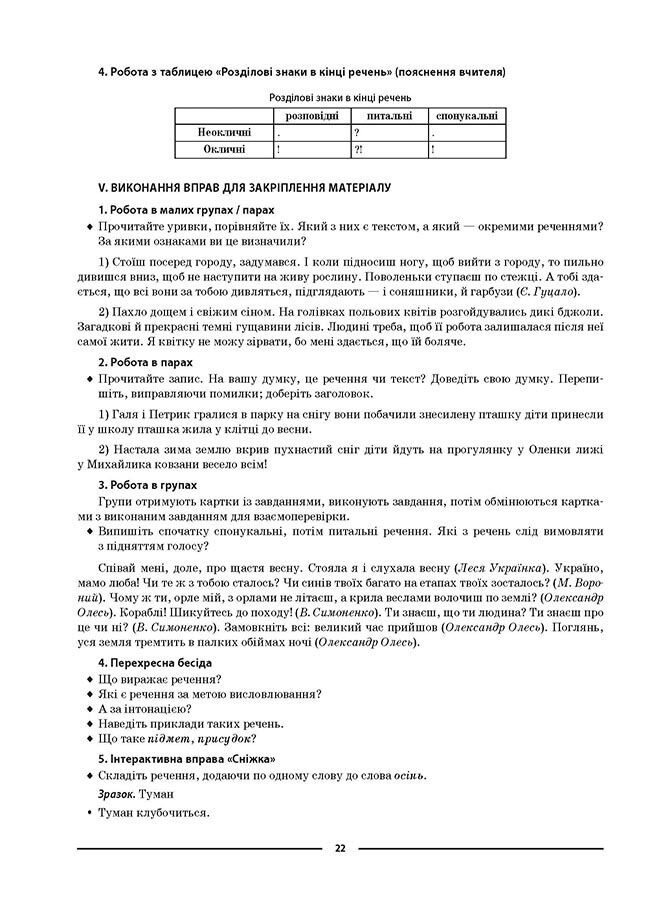 4. Робота з таблицею «Розділові знаки в кінці речень» (пояснення вчителя)

Розділові знаки в кінці речень

| | розповідні | питальні | спонукальні |
|---|---|---|---|
| Неокличні | . | ? | . |
| Окличні | ! | ?! | ! |

V. ВИКОНАННЯ ВПРАВ ДЛЯ ЗАКРІПЛЕННЯ МАТЕРІАЛУ

1. Робота в малих групах / парах

◆ Прочитайте уривки, порівняйте їх. Який з них є текстом, а який — окремими реченнями? За якими ознаками ви це визначили?

1) Стоїш посеред городу, задумався. І коли підносиш ногу, щоб вийти з городу, то пильно дивишся вниз, щоб не наступити на живу рослину. Поволеньки ступаєш по стежці. А тобі здається, що всі вони за тобою дивляться, підглядають — і соняшники, й гарбузи (Є. Гуцало).

2) Пахло дощем і свіжим сіном. На голівках польових квітів розгойдувались дикі бджоли. Загадкові й прекрасні темні гущавини лісів. Людині треба, щоб її робота залишалася після неї самої жити. Я квітку не можу зірвати, бо мені здається, що їй боляче.

2. Робота в парах

◆ Прочитайте запис. На вашу думку, це речення чи текст? Доведіть свою думку. Перепишіть, виправляючи помилки; доберіть заголовок.

1) Галя і Петрик гралися в парку на снігу вони побачили знесилену пташку діти принесли її у школу пташка жила у клітці до весни.

2) Настала зима землю вкрив пухнастий сніг діти йдуть на прогулянку у Оленки лижі у Михайлика ковзани весело всім!

3. Робота в групах

Групи отримують картки із завданнями, виконують завдання, потім обмінюються картками з виконаним завданням для взаємоперевірки.

◆ Випишіть спочатку спонукальні, потім питальні речення. Які з речень слід вимовляти з підняттям голосу?

Співай мені, доле, про щастя весну. Стояла я і слухала весну (Леся Українка). Україно, мамо люба! Чи те ж з тобою сталось? Чи синів твоїх багато на етапах твоїх зосталось? (М. Вороний). Чому ж ти, орле мій, з орлами не літаєш, а крила веслами волочиш по землі? (Олександр Олесь). Кораблі! Шикуйтесь до походу! (В. Симоненко). Ти знаєш, що ти людина? Ти знаєш про це чи ні? (В. Симоненко). Замовкніть всі: великий час прийшов (Олександр Олесь). Поглянь, уся земля тремтить в палких обіймах ночі (Олександр Олесь).

4. Перехресна бесіда

◆ Що виражає речення?
◆ Які є речення за метою висловлювання?
◆ А за інтонацією?
◆ Наведіть приклади таких речень.
◆ Що таке підмет, присудок?

5. Інтерактивна вправа «Сніжка»

◆ Складіть речення, додаючи по одному слову до слова осінь.

Зразок. Туман

• Туман клубочиться.

22